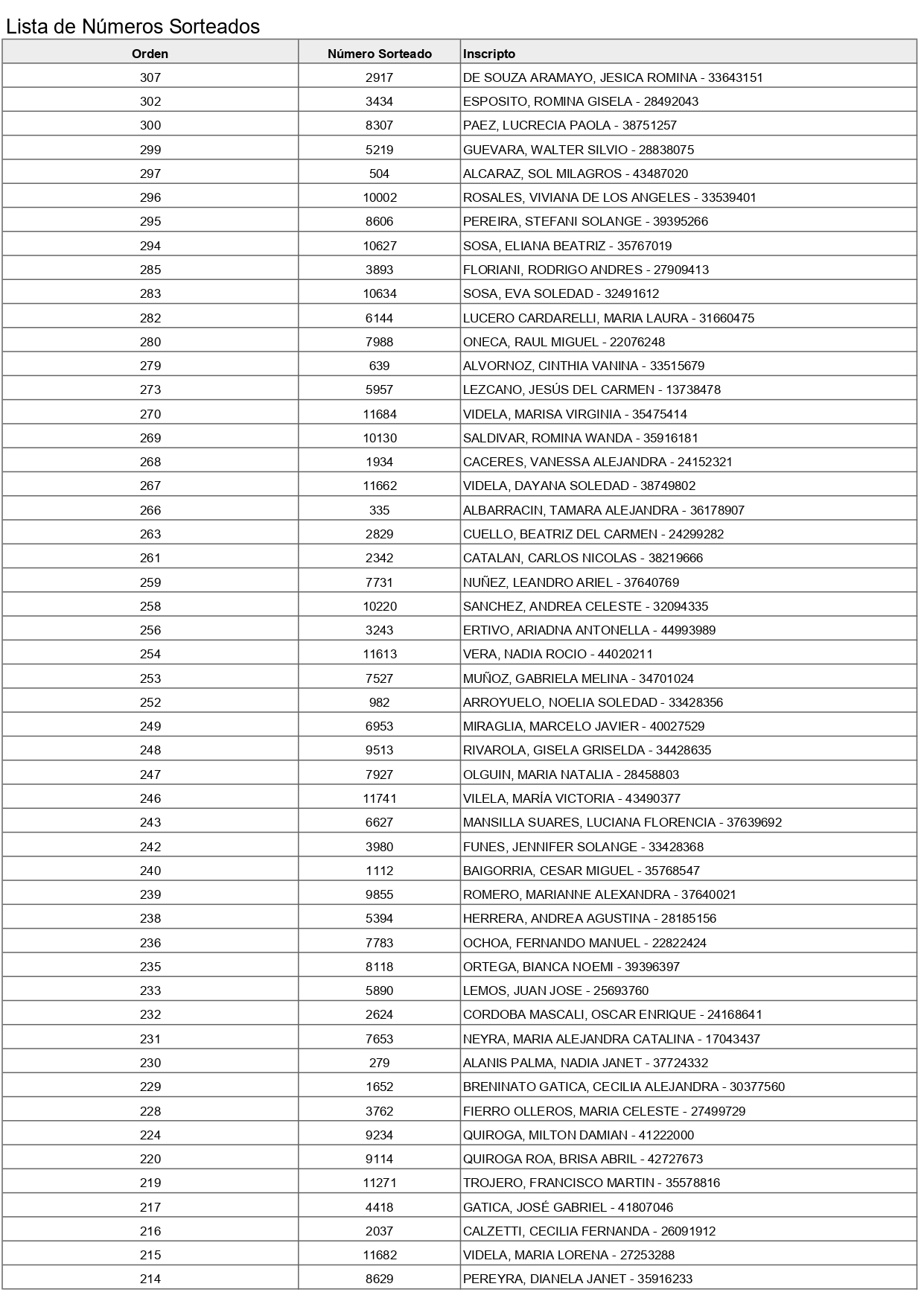 Lista de Números Sorteados

| Orden | Número Sorteado | Inscripto |
|---|---|---|
| 307 | 2917 | DE SOUZA ARAMAYO, JESICA ROMINA - 33643151 |
| 302 | 3434 | ESPOSITO, ROMINA GISELA - 28492043 |
| 300 | 8307 | PAEZ, LUCRECIA PAOLA - 38751257 |
| 299 | 5219 | GUEVARA, WALTER SILVIO - 28838075 |
| 297 | 504 | ALCARAZ, SOL MILAGROS - 43487020 |
| 296 | 10002 | ROSALES, VIVIANA DE LOS ANGELES - 33539401 |
| 295 | 8606 | PEREIRA, STEFANI SOLANGE - 39395266 |
| 294 | 10627 | SOSA, ELIANA BEATRIZ - 35767019 |
| 285 | 3893 | FLORIANI, RODRIGO ANDRES - 27909413 |
| 283 | 10634 | SOSA, EVA SOLEDAD - 32491612 |
| 282 | 6144 | LUCERO CARDARELLI, MARIA LAURA - 31660475 |
| 280 | 7988 | ONECA, RAUL MIGUEL - 22076248 |
| 279 | 639 | ALVORNOZ, CINTHIA VANINA - 33515679 |
| 273 | 5957 | LEZCANO, JESÚS DEL CARMEN - 13738478 |
| 270 | 11684 | VIDELA, MARISA VIRGINIA - 35475414 |
| 269 | 10130 | SALDIVAR, ROMINA WANDA - 35916181 |
| 268 | 1934 | CACERES, VANESSA ALEJANDRA - 24152321 |
| 267 | 11662 | VIDELA, DAYANA SOLEDAD - 38749802 |
| 266 | 335 | ALBARRACIN, TAMARA ALEJANDRA - 36178907 |
| 263 | 2829 | CUELLO, BEATRIZ DEL CARMEN - 24299282 |
| 261 | 2342 | CATALAN, CARLOS NICOLAS - 38219666 |
| 259 | 7731 | NUÑEZ, LEANDRO ARIEL - 37640769 |
| 258 | 10220 | SANCHEZ, ANDREA CELESTE - 32094335 |
| 256 | 3243 | ERTIVO, ARIADNA ANTONELLA - 44993989 |
| 254 | 11613 | VERA, NADIA ROCIO - 44020211 |
| 253 | 7527 | MUÑOZ, GABRIELA MELINA - 34701024 |
| 252 | 982 | ARROYUELO, NOELIA SOLEDAD - 33428356 |
| 249 | 6953 | MIRAGLIA, MARCELO JAVIER - 40027529 |
| 248 | 9513 | RIVAROLA, GISELA GRISELDA - 34428635 |
| 247 | 7927 | OLGUIN, MARIA NATALIA - 28458803 |
| 246 | 11741 | VILELA, MARÍA VICTORIA - 43490377 |
| 243 | 6627 | MANSILLA SUARES, LUCIANA FLORENCIA - 37639692 |
| 242 | 3980 | FUNES, JENNIFER SOLANGE - 33428368 |
| 240 | 1112 | BAIGORRIA, CESAR MIGUEL - 35768547 |
| 239 | 9855 | ROMERO, MARIANNE ALEXANDRA - 37640021 |
| 238 | 5394 | HERRERA, ANDREA AGUSTINA - 28185156 |
| 236 | 7783 | OCHOA, FERNANDO MANUEL - 22822424 |
| 235 | 8118 | ORTEGA, BIANCA NOEMI - 39396397 |
| 233 | 5890 | LEMOS, JUAN JOSE - 25693760 |
| 232 | 2624 | CORDOBA MASCALI, OSCAR ENRIQUE - 24168641 |
| 231 | 7653 | NEYRA, MARIA ALEJANDRA CATALINA - 17043437 |
| 230 | 279 | ALANIS PALMA, NADIA JANET - 37724332 |
| 229 | 1652 | BRENINATO GATICA, CECILIA ALEJANDRA - 30377560 |
| 228 | 3762 | FIERRO OLLEROS, MARIA CELESTE - 27499729 |
| 224 | 9234 | QUIROGA, MILTON DAMIAN - 41222000 |
| 220 | 9114 | QUIROGA ROA, BRISA ABRIL - 42727673 |
| 219 | 11271 | TROJERO, FRANCISCO MARTIN - 35578816 |
| 217 | 4418 | GATICA, JOSÉ GABRIEL - 41807046 |
| 216 | 2037 | CALZETTI, CECILIA FERNANDA - 26091912 |
| 215 | 11682 | VIDELA, MARIA LORENA - 27253288 |
| 214 | 8629 | PEREYRA, DIANELA JANET - 35916233 |